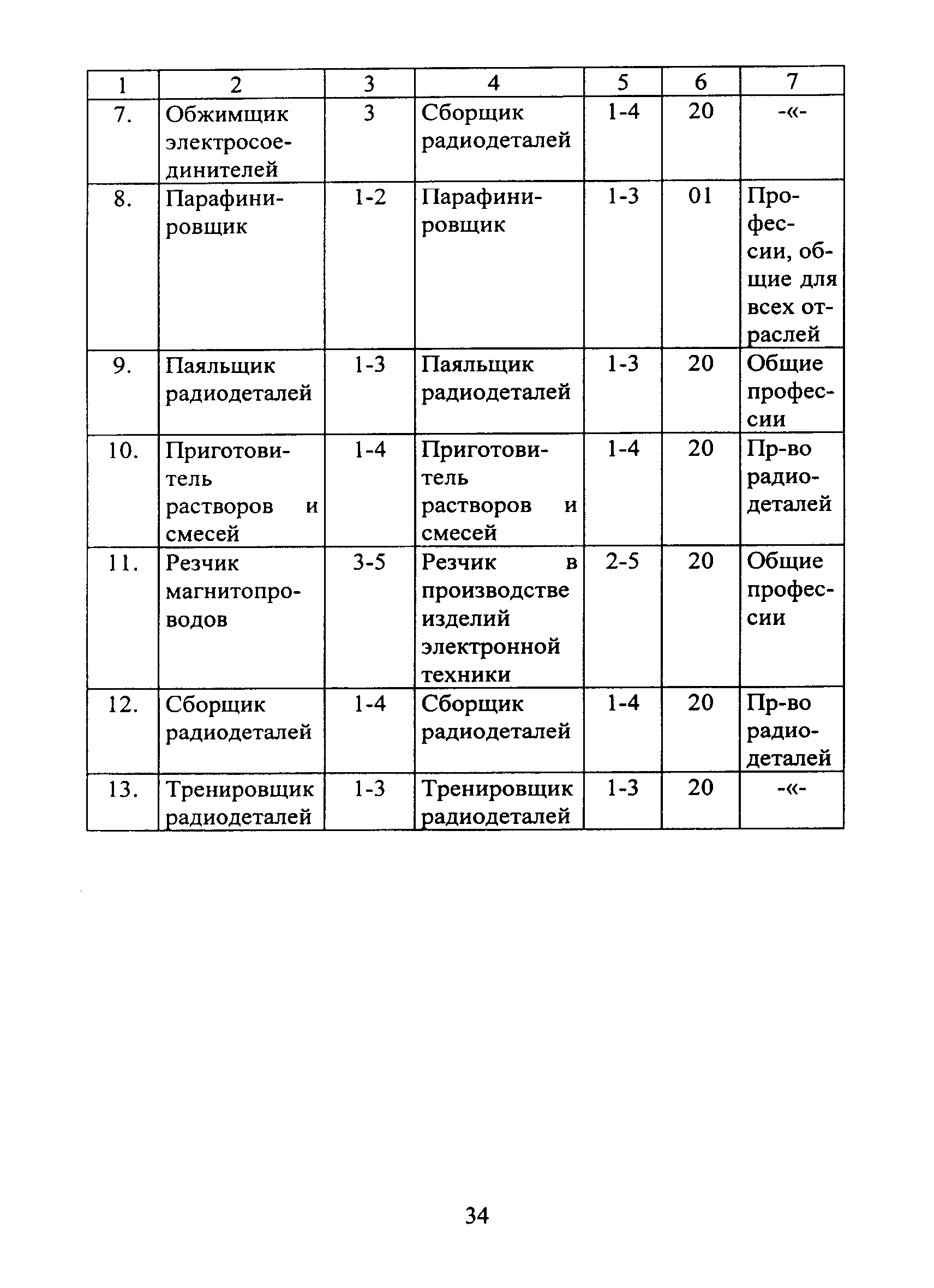 | 1 | 2 | 3 | 4 | 5 | 6 | 7 |
|---|---|---|---|---|---|---|
| 7. | Обжимщик электросоединителей | 3 | Сборщик радиодеталей | 1-4 | 20 | -«- |
| 8. | Парафинировщик | 1-2 | Парафинировщик | 1-3 | 01 | Профессии, общие для всех отраслей |
| 9. | Паяльщик радиодеталей | 1-3 | Паяльщик радиодеталей | 1-3 | 20 | Общие профессии |
| 10. | Приготовитель растворов и смесей | 1-4 | Приготовитель растворов и смесей | 1-4 | 20 | Пр-во радиодеталей |
| 11. | Резчик магнитопроводов | 3-5 | Резчик в производстве изделий электронной техники | 2-5 | 20 | Общие профессии |
| 12. | Сборщик радиодеталей | 1-4 | Сборщик радиодеталей | 1-4 | 20 | Пр-во радиодеталей |
| 13. | Тренировщик радиодеталей | 1-3 | Тренировщик радиодеталей | 1-3 | 20 | -«- |

34